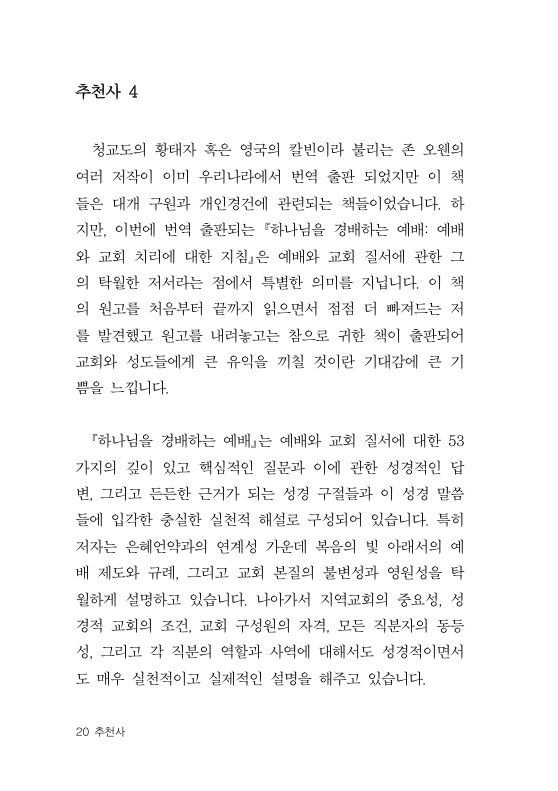 추천사 4

청교도의 황태자 혹은 영국의 칼빈이라 불리는 존 오웬의 여러 저작이 이미 우리나라에서 번역 출판 되었지만 이 책들은 대개 구원과 개인경건에 관련되는 책들이었습니다. 하지만, 이번에 번역 출판되는 『하나님을 경배하는 예배: 예배와 교회 치리에 대한 지침』은 예배와 교회 질서에 관한 그의 탁월한 저서라는 점에서 특별한 의미를 지닙니다. 이 책의 원고를 처음부터 끝까지 읽으면서 점점 더 빠져드는 저를 발견했고 원고를 내려놓고는 참으로 귀한 책이 출판되어 교회와 성도들에게 큰 유익을 끼칠 것이란 기대감에 큰 기쁨을 느낍니다.

『하나님을 경배하는 예배』는 예배와 교회 질서에 대한 53가지의 깊이 있고 핵심적인 질문과 이에 관한 성경적인 답변, 그리고 든든한 근거가 되는 성경 구절들과 이 성경 말씀들에 입각한 충실한 실천적 해설로 구성되어 있습니다. 특히 저자는 은혜언약과의 연계성 가운데 복음의 빛 아래서의 예배 제도와 규례, 그리고 교회 본질의 불변성과 영원성을 탁월하게 설명하고 있습니다. 나아가서 지역교회의 중요성, 성경적 교회의 조건, 교회 구성원의 자격, 모든 직분자의 동등성, 그리고 각 직분의 역할과 사역에 대해서도 성경적이면서도 매우 실천적이고 실제적인 설명을 해주고 있습니다.

20 추천사